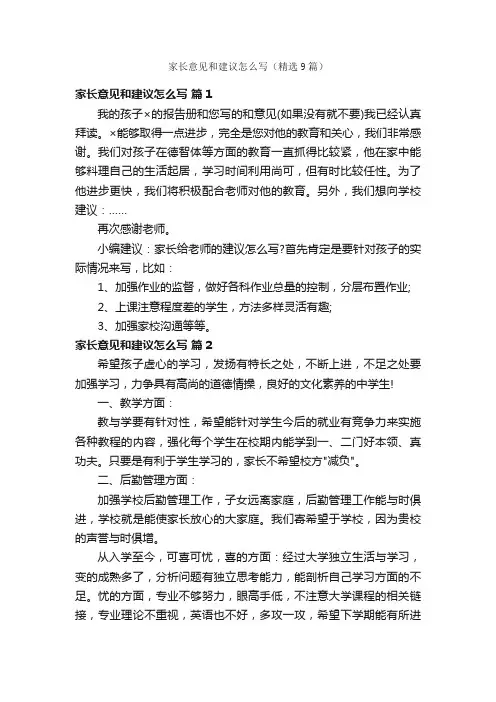 家长意见和建议怎么写（精选9篇）

家长意见和建议怎么写 篇1

我的孩子×的报告册和您写的和意见(如果没有就不要)我已经认真拜读。×能够取得一点进步，完全是您对他的教育和关心，我们非常感谢。我们对孩子在德智体等方面的教育一直抓得比较紧，他在家中能够料理自己的生活起居，学习时间利用尚可，但有时比较任性。为了他进步更快，我们将积极配合老师对他的教育。另外，我们想向学校建议：……

再次感谢老师。

小编建议：家长给老师的建议怎么写?首先肯定是要针对孩子的实际情况来写，比如：

1、加强作业的监督，做好各科作业总量的控制，分层布置作业;

2、上课注意程度差的学生，方法多样灵活有趣;

3、加强家校沟通等等。

家长意见和建议怎么写 篇2

希望孩子虚心的学习，发扬有特长之处，不断上进，不足之处要加强学习，力争具有高尚的道德情操，良好的文化素养的中学生!

一、教学方面：

教与学要有针对性，希望能针对学生今后的就业有竞争力来实施各种教程的内容，强化每个学生在校期内能学到一、二门好本领、真功夫。只要是有利于学生学习的，家长不希望校方"减负"。

二、后勤管理方面：

加强学校后勤管理工作，子女远离家庭，后勤管理工作能与时俱进，学校就是能使家长放心的大家庭。我们寄希望于学校，因为贵校的声誉与时俱增。

从入学至今，可喜可忧，喜的方面：经过大学独立生活与学习，变的成熟多了，分析问题有独立思考能力，能剖析自己学习方面的不足。忧的方面，专业不够努力，眼高手低，不注意大学课程的相关链接，专业理论不重视，英语也不好，多攻一攻，希望下学期能有所进